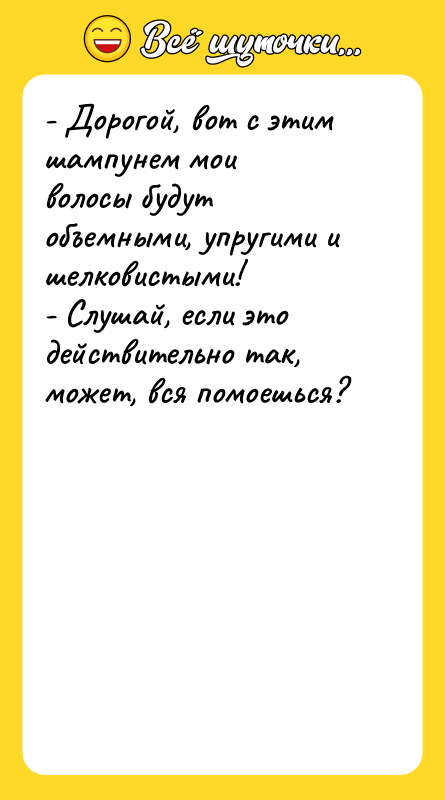 Всё шуточки...

- Дорогой, вот с этим шампунем мои волосы будут объемными, упругими и шелковистыми!
- Слушай, если это действительно так, может, вся помоешься?